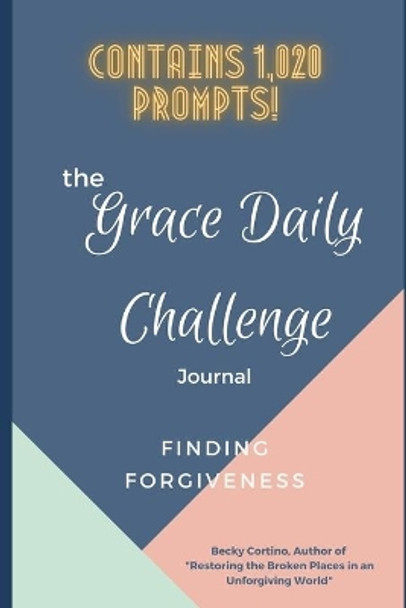 CONTAINS 1,020 PROMPTS!

the Grace Daily Challenge Journal

FINDING FORGIVENESS

Becky Cortino, Author of "Restoring the Broken Places in an Unforgiving World"